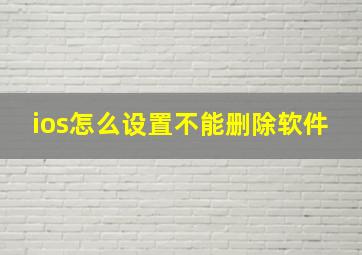 ios怎么设置不能删除软件